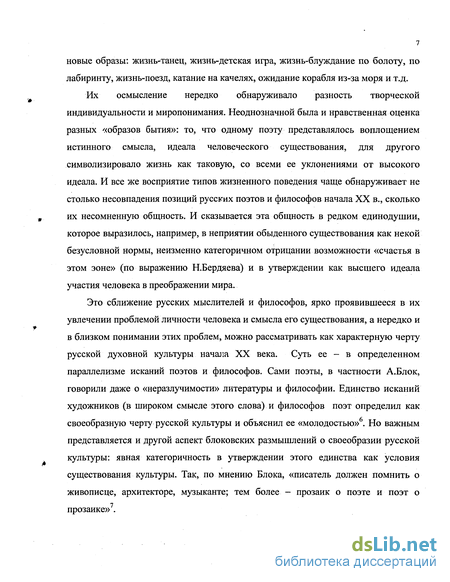 7

новые образы: жизнь-танец, жизнь-детская игра, жизнь-блуждание по болоту, по лабиринту, жизнь-поезд, катание на качелях, ожидание корабля из-за моря и т.д.

Их осмысление нередко обнаруживало разность творческой индивидуальности и миропонимания. Неоднозначной была и нравственная оценка разных «образов бытия»: то, что одному поэту представлялось воплощением истинного смысла, идеала человеческого существования, для другого символизировало жизнь как таковую, со всеми ее уклонениями от высокого идеала. И все же восприятие типов жизненного поведения чаще обнаруживает не столько несовпадения позиций русских поэтов и философов начала XX в., сколько их несомненную общность. И сказывается эта общность в редком единодушии, которое выразилось, например, в неприятии обыденного существования как некой безусловной нормы, неизменно категоричном отрицании возможности «счастья в этом эоне» (по выражению Н.Бердяева) и в утверждении как высшего идеала участия человека в преображении мира.

Это сближение русских мыслителей и философов, ярко проявившееся в их увлечении проблемой личности человека и смысла его существования, а нередко и в близком понимании этих проблем, можно рассматривать как характерную черту русской духовной культуры начала XX века. Суть ее – в определенном параллелизме исканий поэтов и философов. Сами поэты, в частности А.Блок, говорили даже о «неразлучимости» литературы и философии. Единство исканий художников (в широком смысле этого слова) и философов поэт определил как своеобразную черту русской культуры и объяснил ее «молодостью»$^6$. Но важным представляется и другой аспект блоковских размышлений о своеобразии русской культуры: явная категоричность в утверждении этого единства как условия существования культуры. Так, по мнению Блока, «писатель должен помнить о живописце, архитекторе, музыканте; тем более – прозаик о поэте и поэт о прозаике»$^7$.

dsLib.net
библиотека диссертаций